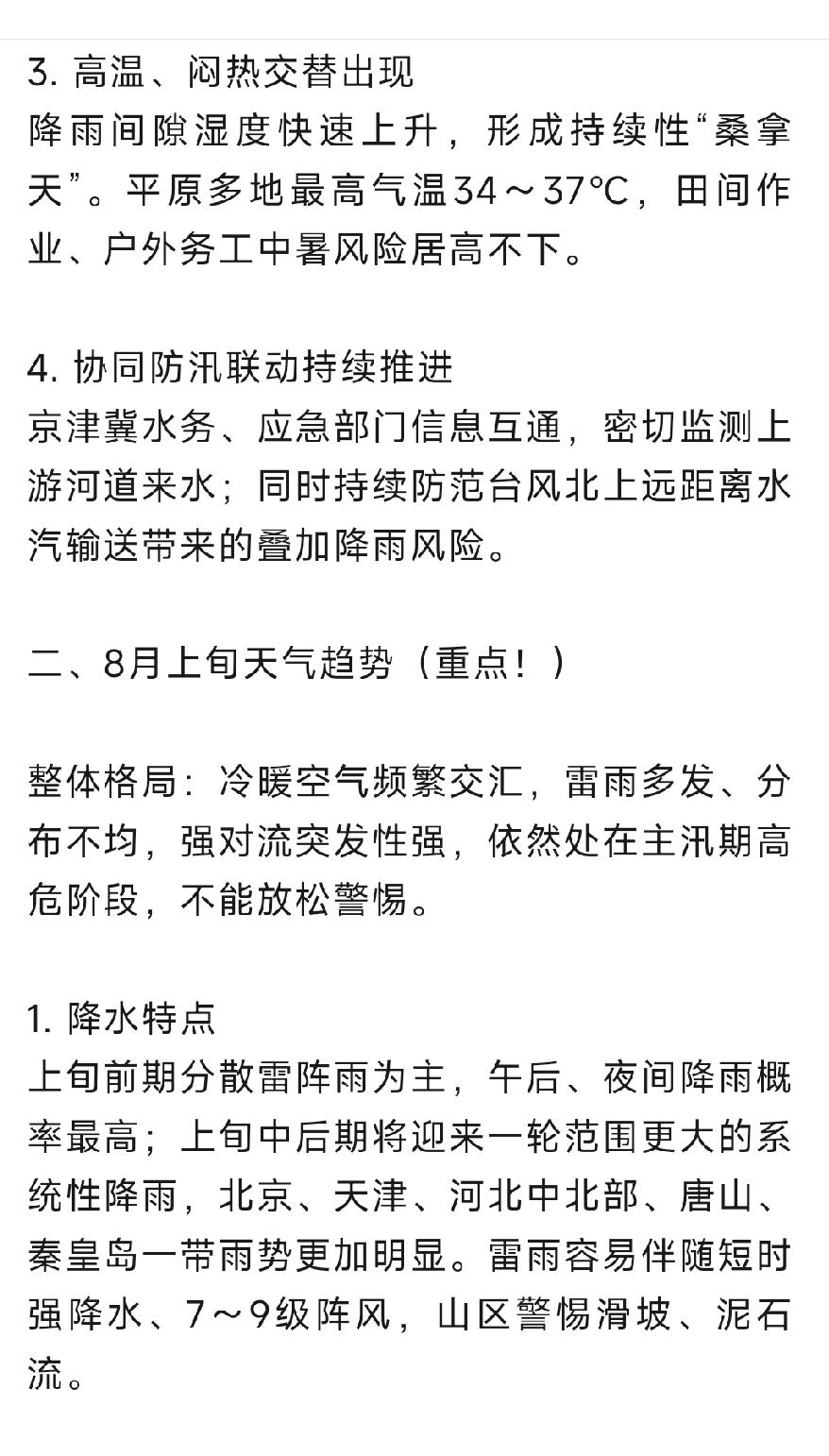 3. 高温、闷热交替出现
降雨间隙湿度快速上升，形成持续性“桑拿天”。平原多地最高气温34～37℃，田间作业、户外务工中暑风险居高不下。

4. 协同防汛联动持续推进
京津冀水务、应急部门信息互通，密切监测上游河道来水；同时持续防范台风北上远距离水汽输送带来的叠加降雨风险。

二、8月上旬天气趋势（重点！）

整体格局：冷暖空气频繁交汇，雷雨多发、分布不均，强对流突发性强，依然处在主汛期高危阶段，不能放松警惕。

1. 降水特点
上旬前期分散雷阵雨为主，午后、夜间降雨概率最高；上旬中后期将迎来一轮范围更大的系统性降雨，北京、天津、河北中北部、唐山、秦皇岛一带雨势更加明显。雷雨容易伴随短时强降水、7～9级阵风，山区警惕滑坡、泥石流。